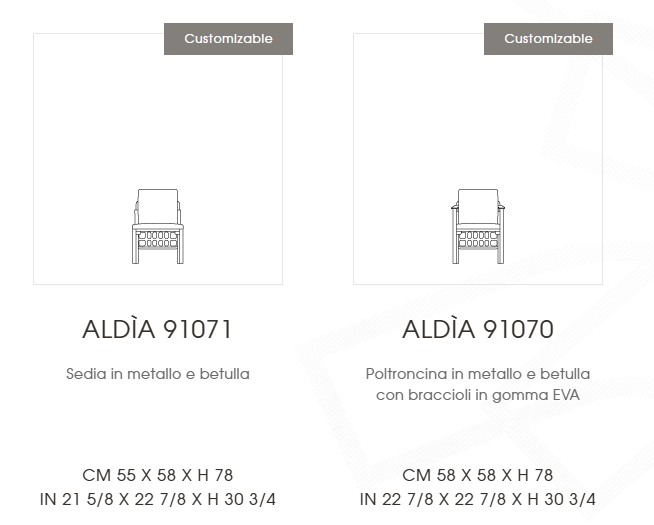 Customizable

ALDÌA 91071

Sedia in metallo e betulla

CM 55 X 58 X H 78
IN 21 5/8 X 22 7/8 X H 30 3/4

Customizable

ALDÌA 91070

Poltroncina in metallo e betulla con braccioli in gomma EVA

CM 58 X 58 X H 78
IN 22 7/8 X 22 7/8 X H 30 3/4